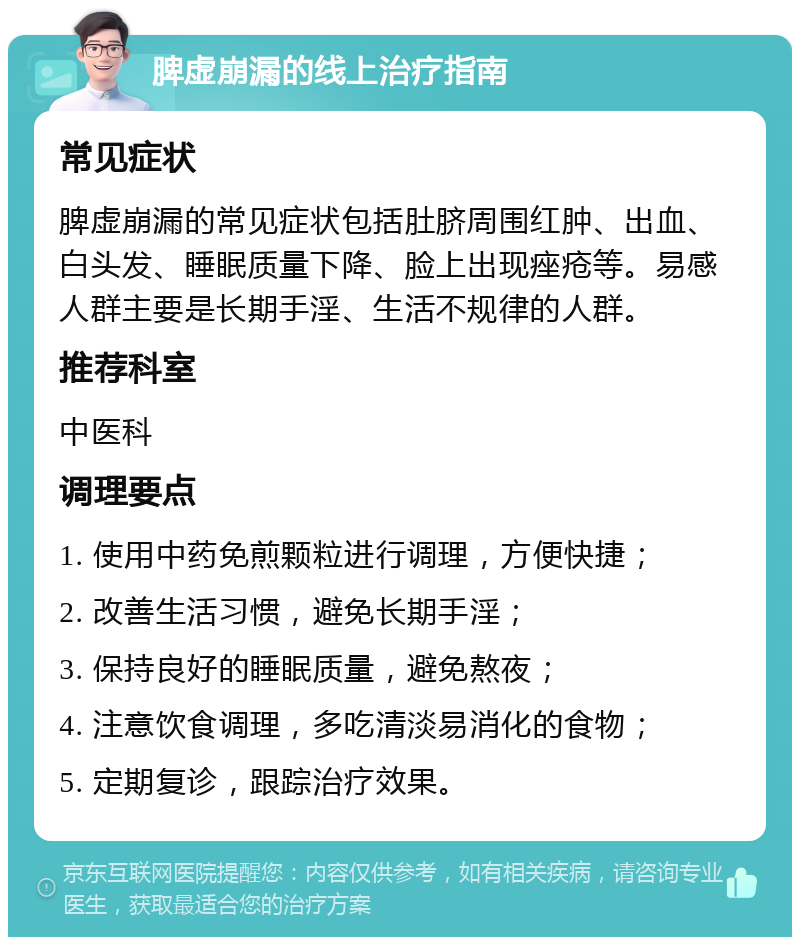 脾虚崩漏的线上治疗指南

常见症状

脾虚崩漏的常见症状包括肚脐周围红肿、出血、白头发、睡眠质量下降、脸上出现痤疮等。易感人群主要是长期手淫、生活不规律的人群。

推荐科室

中医科

调理要点

1. 使用中药免煎颗粒进行调理，方便快捷；

2. 改善生活习惯，避免长期手淫；

3. 保持良好的睡眠质量，避免熬夜；

4. 注意饮食调理，多吃清淡易消化的食物；

5. 定期复诊，跟踪治疗效果。

京东互联网医院提醒您：内容仅供参考，如有相关疾病，请咨询专业医生，获取最适合您的治疗方案